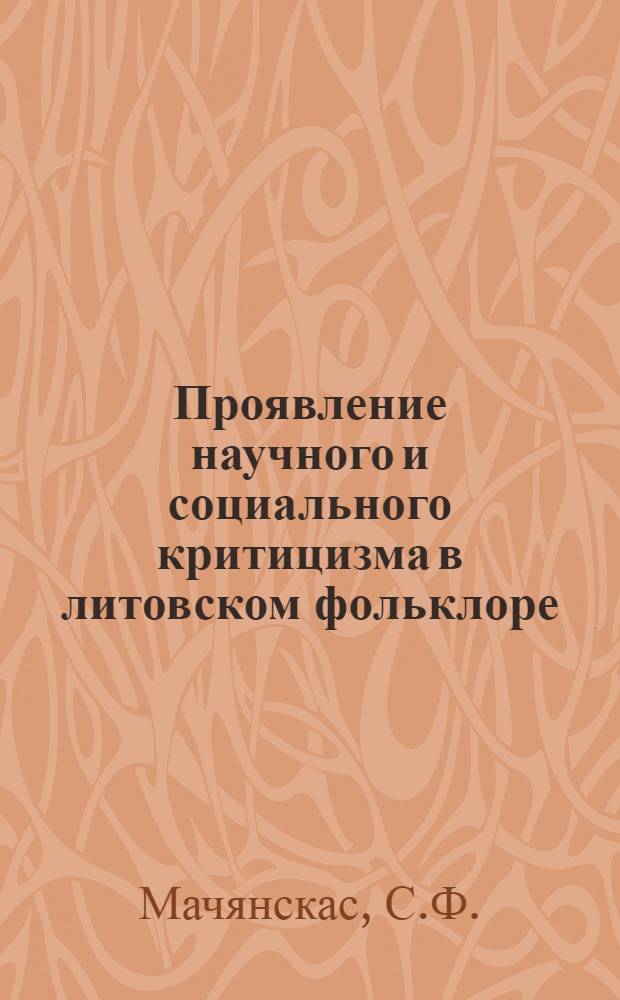 Проявление научного и социального критицизма в литовском фольклоре

Мачянскас, С.Ф.